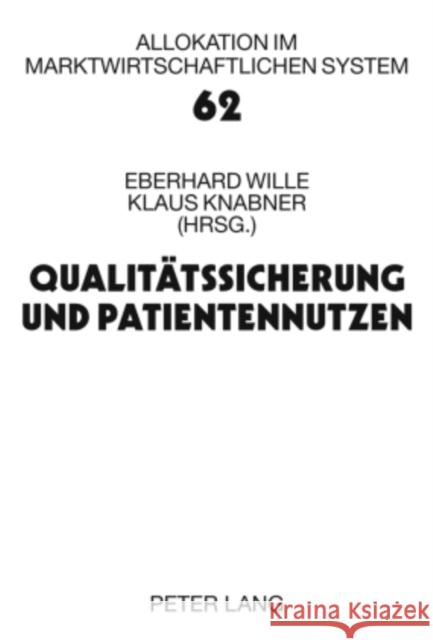 ALLOKATION IM MARKTWIRTSCHAFTLICHEN SYSTEM

62

EBERHARD WILLE
KLAUS KNABNER
(HRSG.)

QUALITÄTSSICHERUNG UND PATIENTENNUTZEN

PETER LANG